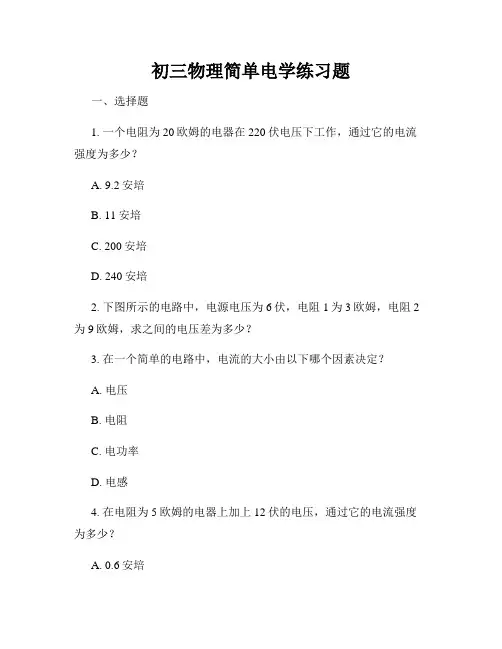 初三物理简单电学练习题

一、选择题

1. 一个电阻为 20 欧姆的电器在 220 伏电压下工作，通过它的电流强度为多少？

A. 9.2 安培

B. 11 安培

C. 200 安培

D. 240 安培

2. 下图所示的电路中，电源电压为 6 伏，电阻 1 为 3 欧姆，电阻 2 为 9 欧姆，求之间的电压差为多少？

3. 在一个简单的电路中，电流的大小由以下哪个因素决定？

A. 电压

B. 电阻

C. 电功率

D. 电感

4. 在电阻为 5 欧姆的电器上加上 12 伏的电压，通过它的电流强度为多少？

A. 0.6 安培